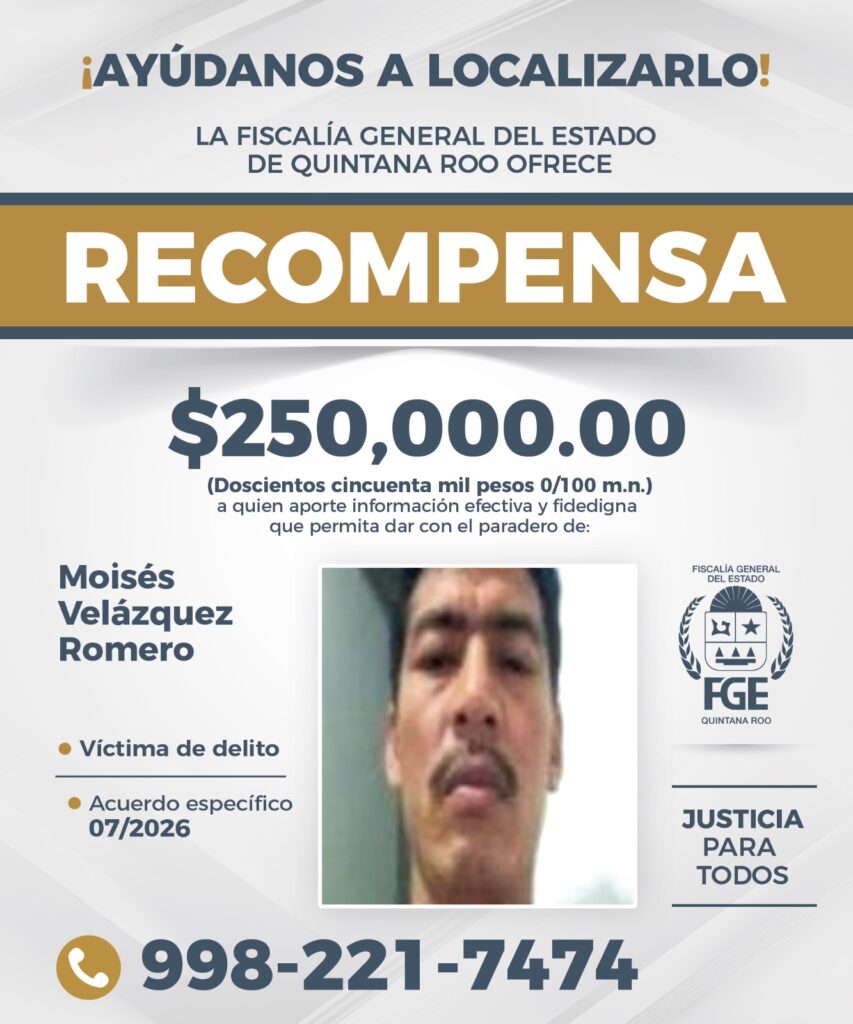 ¡AYÚDANOS A LOCALIZARLO!

LA FISCALÍA GENERAL DEL ESTADO DE QUINTANA ROO OFRECE

RECOMPENSA

$250,000.00

(Doscientos cincuenta mil pesos 0/100 m.n.)
a quien aporte información efectiva y fidedigna que permita dar con el paradero de:

Moisés Velázquez Romero

Víctima de delito

Acuerdo específico 07/2026

FISCALÍA GENERAL DEL ESTADO
FGE
QUINTANA ROO

JUSTICIA PARA TODOS

998-221-7474